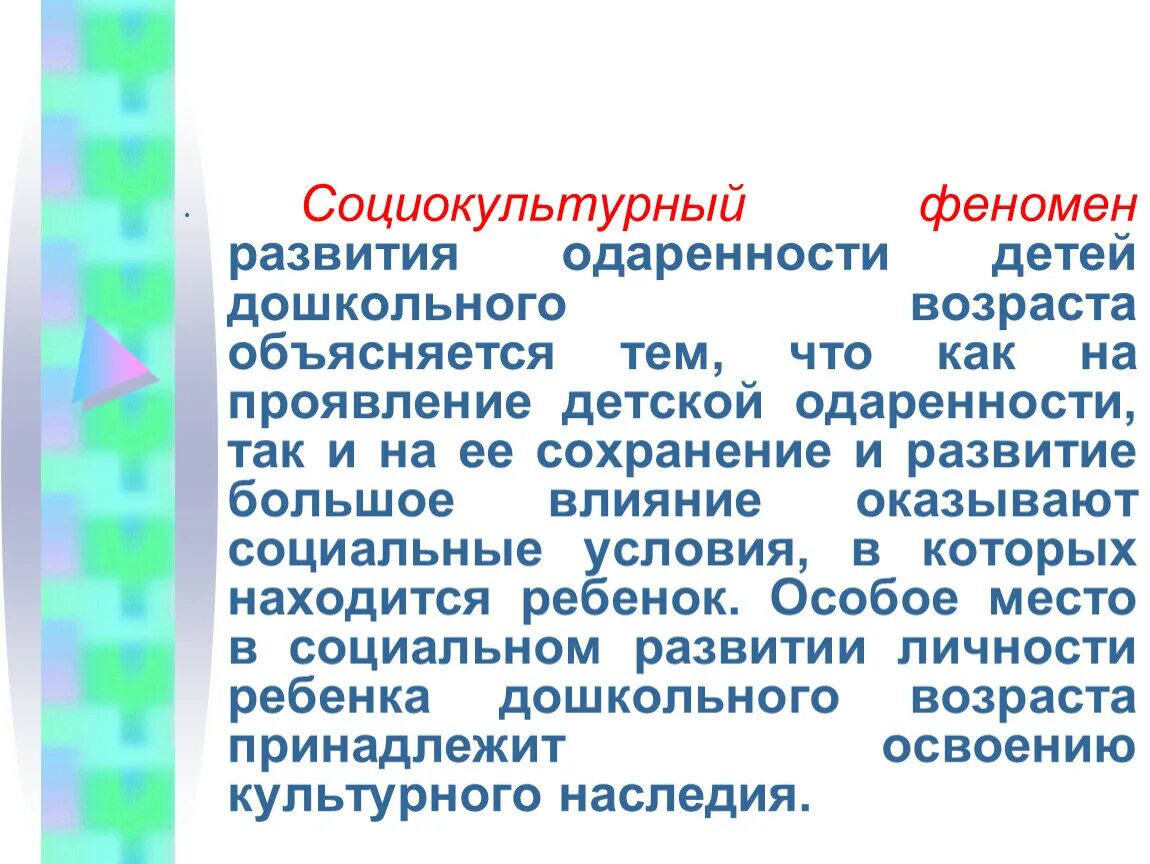 Социокультурный феномен развития одаренности детей дошкольного возраста объясняется тем, что как на проявление детской одаренности, так и на ее сохранение и развитие большое влияние оказывают социальные условия, в которых находится ребенок. Особое место в социальном развитии личности ребенка дошкольного возраста принадлежит освоению культурного наследия.